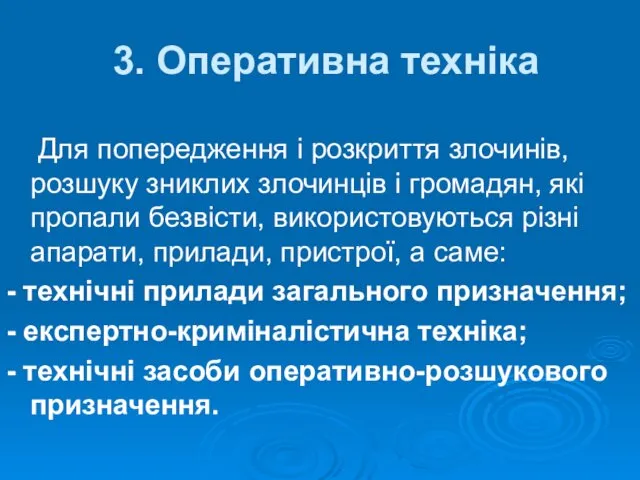 3. Оперативна техніка

Для попередження і розкриття злочинів, розшуку зниклих злочинців і громадян, які пропали безвісти, використовуються різні апарати, прилади, пристрої, а саме:

- технічні прилади загального призначення;

- експертно-криміналістична техніка;

- технічні засоби оперативно-розшукового призначення.